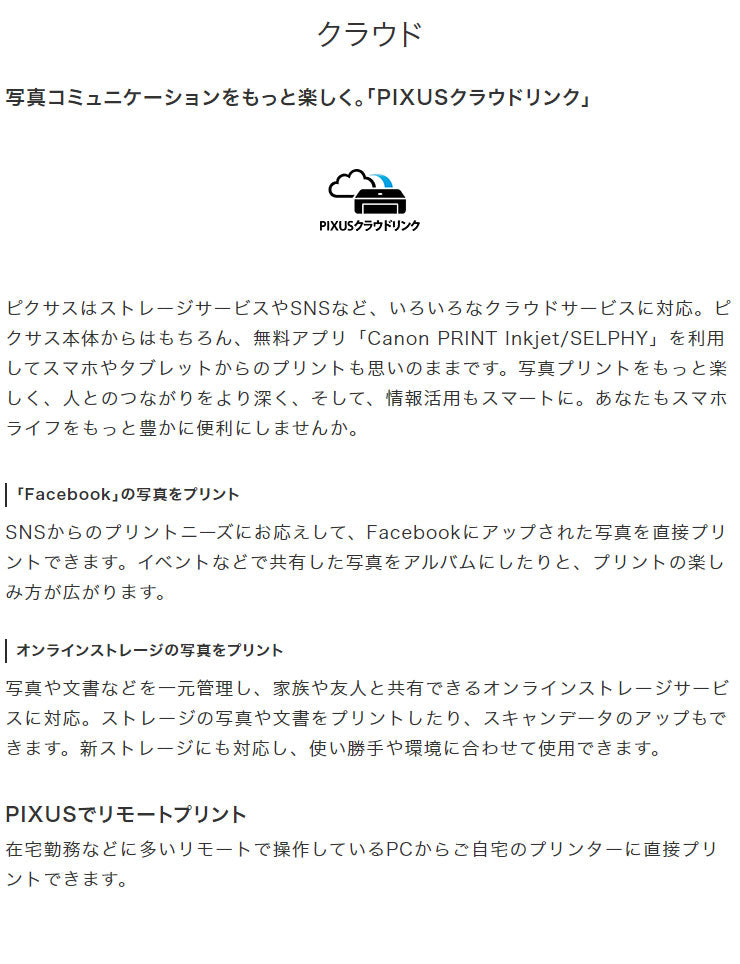 クラウド

写真コミュニケーションをもっと楽しく。「PIXUSクラウドリンク」

PIXUSクラウドリンク

ピクサスはストレージサービスやSNSなど、いろいろなクラウドサービスに対応。ピクサス本体からはもちろん、無料アプリ「Canon PRINT Inkjet/SELPHY」を利用してスマホやタブレットからのプリントも思いのままです。写真プリントをもっと楽しく、人とのつながりをより深く、そして、情報活用もスマートに。あなたもスマホライフをもっと豊かに便利にしませんか。

「Facebook」の写真をプリント

SNSからのプリントニーズにお応えして、Facebookにアップされた写真を直接プリントできます。イベントなどで共有した写真をアルバムにしたりと、プリントの楽しみ方が広がります。

オンラインストレージの写真をプリント

写真や文書などを一元管理し、家族や友人と共有できるオンラインストレージサービスに対応。ストレージの写真や文書をプリントしたり、スキャンデータのアップもできます。新ストレージにも対応し、使い勝手や環境に合わせて使用できます。

PIXUSでリモートプリント

在宅勤務などに多いリモートで操作しているPCからご自宅のプリンターに直接プリントできます。